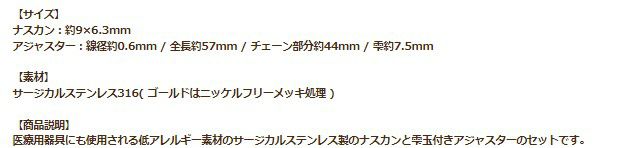 【サイズ】
ナスカン：約9×6.3mm
アジャスター：線径約0.6mm / 全長約57mm / チェーン部分約44mm / 雫約7.5mm

【素材】
サージカルステンレス316( ゴールドはニッケルフリーメッキ処理 )

【商品説明】
医療用器具にも使用される低アレルギー素材のサージカルステンレス製のナスカンと雫玉付きアジャスターのセットです。